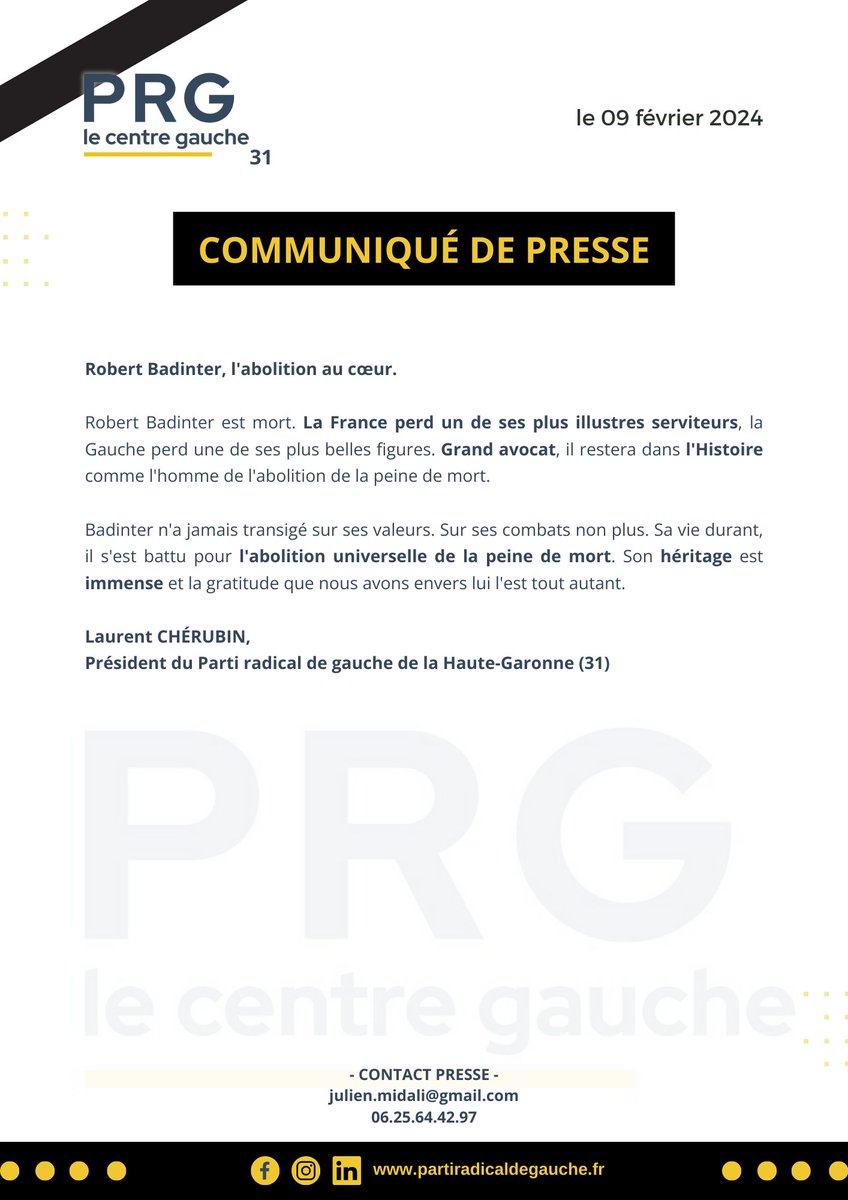 PRG
le centre gauche
31

le 09 février 2024

COMMUNIQUÉ DE PRESSE

Robert Badinter, l'abolition au cœur.

Robert Badinter est mort. La France perd un de ses plus illustres serviteurs, la Gauche perd une de ses plus belles figures. Grand avocat, il restera dans l'Histoire comme l'homme de l'abolition de la peine de mort.

Badinter n'a jamais transigé sur ses valeurs. Sur ses combats non plus. Sa vie durant, il s'est battu pour l'abolition universelle de la peine de mort. Son héritage est immense et la gratitude que nous avons envers lui l'est tout autant.

Laurent CHÉRUBIN,
Président du Parti radical de gauche de la Haute-Garonne (31)

PRG
le centre gauche

- CONTACT PRESSE -
julien.midali@gmail.com
06.25.64.42.97

www.partiradicaldegauche.fr